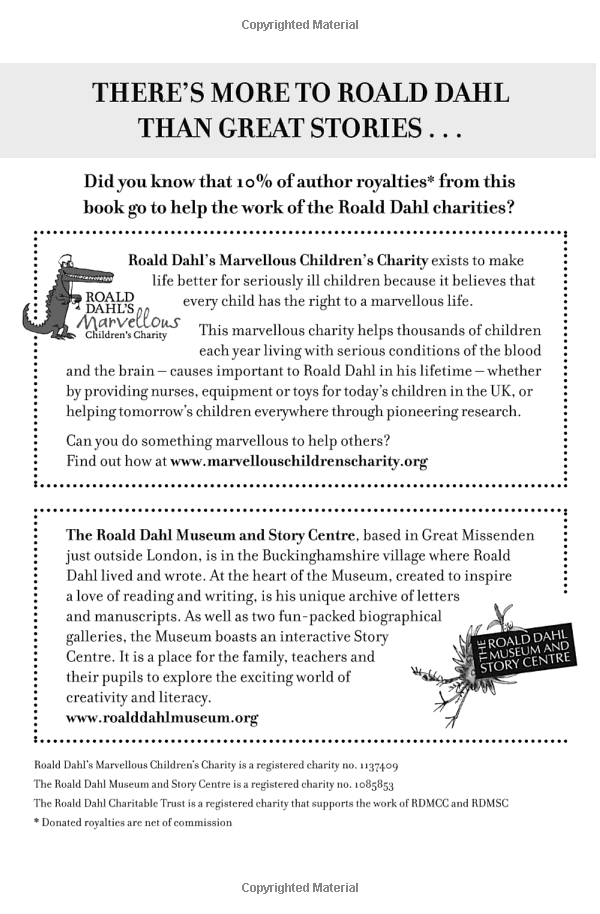 Copyrighted Material

THERE'S MORE TO ROALD DAHL THAN GREAT STORIES . . .

Did you know that 10% of author royalties* from this book go to help the work of the Roald Dahl charities?

ROALD DAHL'S Marvellous Children's Charity

Roald Dahl's Marvellous Children's Charity exists to make life better for seriously ill children because it believes that every child has the right to a marvellous life.

This marvellous charity helps thousands of children each year living with serious conditions of the blood and the brain – causes important to Roald Dahl in his lifetime – whether by providing nurses, equipment or toys for today's children in the UK, or helping tomorrow's children everywhere through pioneering research.

Can you do something marvellous to help others? Find out how at www.marvellouschildrenscharity.org

The Roald Dahl Museum and Story Centre, based in Great Missenden just outside London, is in the Buckinghamshire village where Roald Dahl lived and wrote. At the heart of the Museum, created to inspire a love of reading and writing, is his unique archive of letters and manuscripts. As well as two fun-packed biographical galleries, the Museum boasts an interactive Story Centre. It is a place for the family, teachers and their pupils to explore the exciting world of creativity and literacy.
www.roalddahlmuseum.org

THE ROALD DAHL MUSEUM AND STORY CENTRE

Roald Dahl's Marvellous Children's Charity is a registered charity no. 1137409
The Roald Dahl Museum and Story Centre is a registered charity no. 1085853
The Roald Dahl Charitable Trust is a registered charity that supports the work of RDMCC and RDMSC
* Donated royalties are net of commission

Copyrighted Material